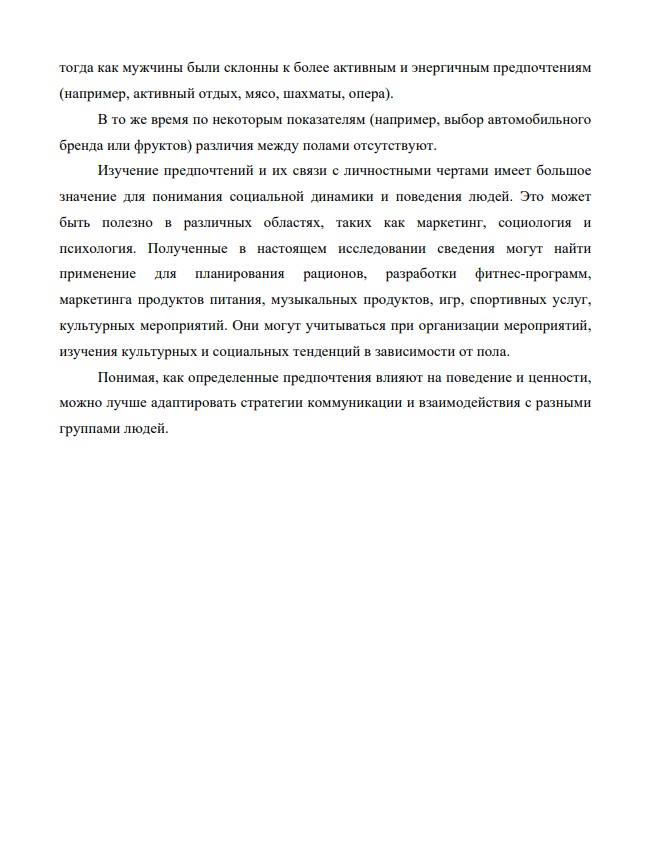 тогда как мужчины были склонны к более активным и энергичным предпочтениям (например, активный отдых, мясо, шахматы, опера).

В то же время по некоторым показателям (например, выбор автомобильного бренда или фруктов) различия между полами отсутствуют.

Изучение предпочтений и их связи с личностными чертами имеет большое значение для понимания социальной динамики и поведения людей. Это может быть полезно в различных областях, таких как маркетинг, социология и психология. Полученные в настоящем исследовании сведения могут найти применение для планирования рационов, разработки фитнес-программ, маркетинга продуктов питания, музыкальных продуктов, игр, спортивных услуг, культурных мероприятий. Они могут учитываться при организации мероприятий, изучения культурных и социальных тенденций в зависимости от пола.

Понимая, как определенные предпочтения влияют на поведение и ценности, можно лучше адаптировать стратегии коммуникации и взаимодействия с разными группами людей.